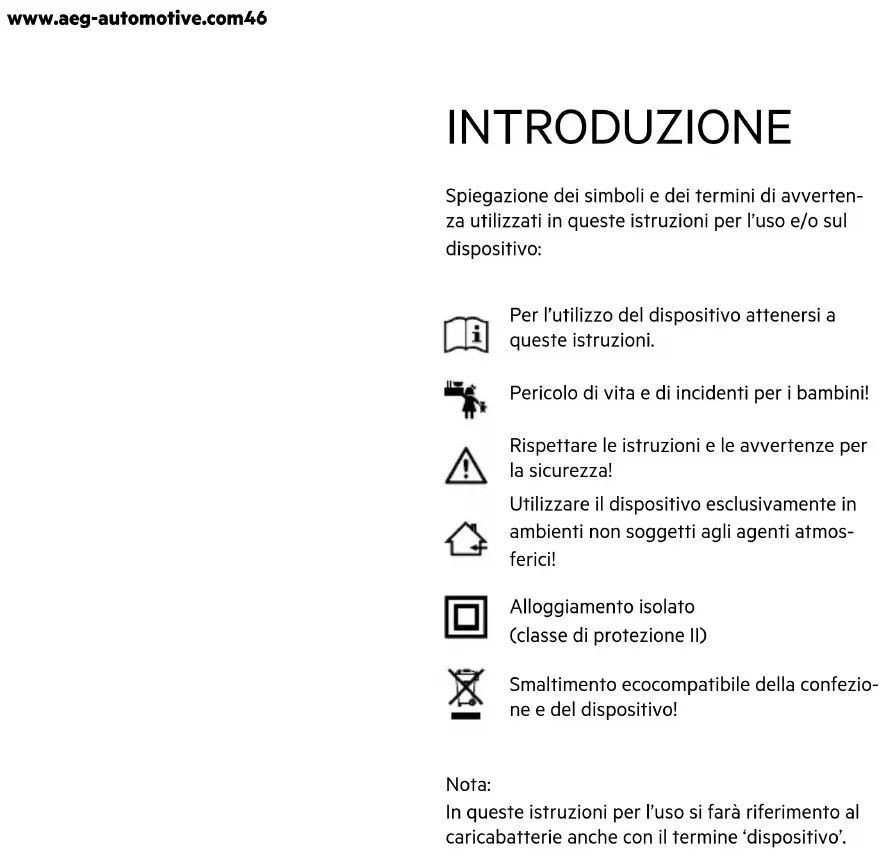 www.aeg-automotive.com46

INTRODUZIONE

Spiegazione dei simboli e dei termini di avvertenza utilizzati in queste istruzioni per l'uso e/o sul dispositivo:

Per l'utilizzo del dispositivo attenersi a queste istruzioni.

Pericolo di vita e di incidenti per i bambini!

Rispettare le istruzioni e le avvertenze per la sicurezza!

Utilizzare il dispositivo esclusivamente in ambienti non soggetti agli agenti atmosferici!

Alloggiamento isolato
(classe di protezione II)

Smaltimento ecocompatibile della confezione e del dispositivo!

Nota:
In queste istruzioni per l'uso si farà riferimento al caricabatterie anche con il termine 'dispositivo'.